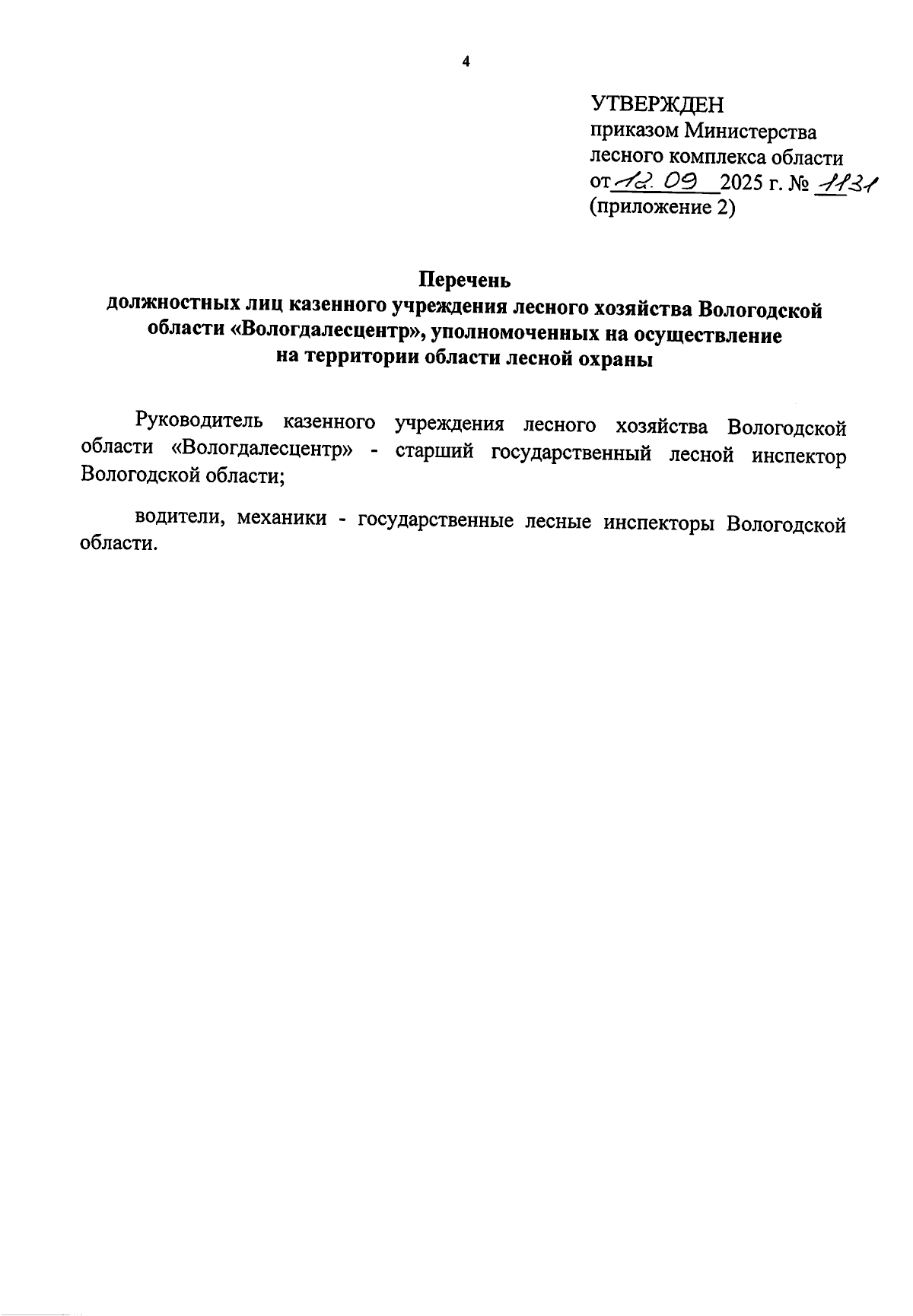 4

УТВЕРЖДЕН
приказом Министерства
лесного комплекса области
от 12.09 2025 г. № 1131
(приложение 2)

Перечень
должностных лиц казенного учреждения лесного хозяйства Вологодской области «Вологдалесцентр», уполномоченных на осуществление на территории области лесной охраны

Руководитель казенного учреждения лесного хозяйства Вологодской области «Вологдалесцентр» - старший государственный лесной инспектор Вологодской области;

водители, механики - государственные лесные инспекторы Вологодской области.